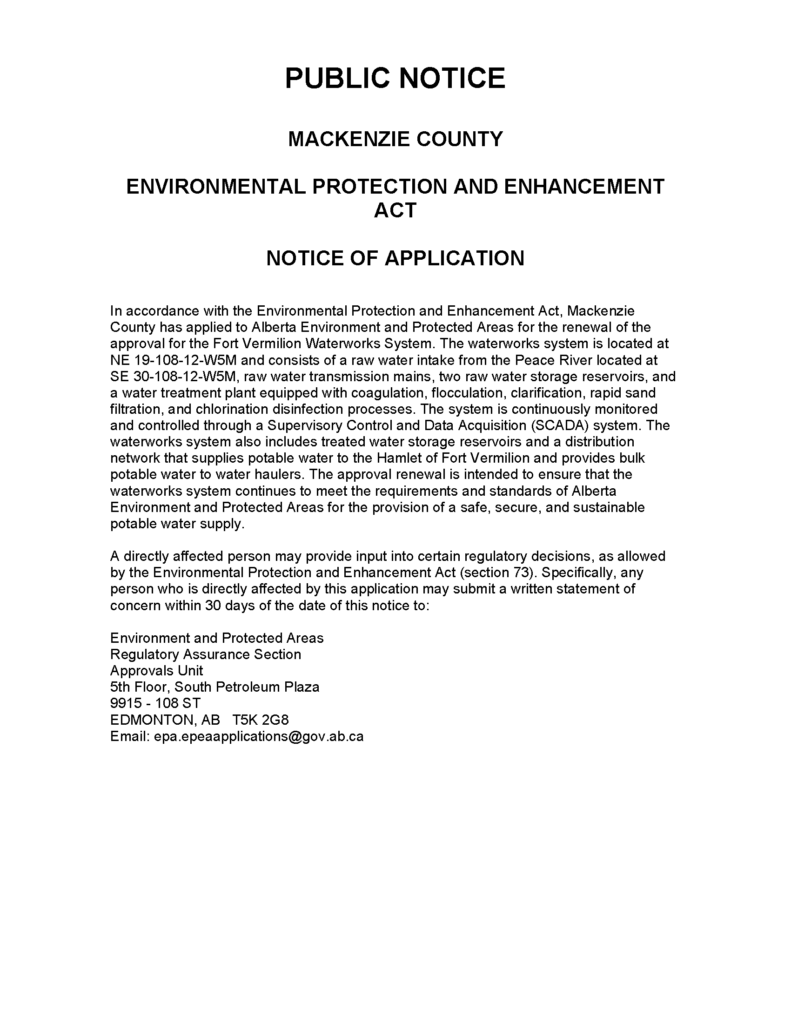 PUBLIC NOTICE

MACKENZIE COUNTY

ENVIRONMENTAL PROTECTION AND ENHANCEMENT ACT

NOTICE OF APPLICATION

In accordance with the Environmental Protection and Enhancement Act, Mackenzie County has applied to Alberta Environment and Protected Areas for the renewal of the approval for the Fort Vermilion Waterworks System. The waterworks system is located at NE 19-108-12-W5M and consists of a raw water intake from the Peace River located at SE 30-108-12-W5M, raw water transmission mains, two raw water storage reservoirs, and a water treatment plant equipped with coagulation, flocculation, clarification, rapid sand filtration, and chlorination disinfection processes. The system is continuously monitored and controlled through a Supervisory Control and Data Acquisition (SCADA) system. The waterworks system also includes treated water storage reservoirs and a distribution network that supplies potable water to the Hamlet of Fort Vermilion and provides bulk potable water to water haulers. The approval renewal is intended to ensure that the waterworks system continues to meet the requirements and standards of Alberta Environment and Protected Areas for the provision of a safe, secure, and sustainable potable water supply.

A directly affected person may provide input into certain regulatory decisions, as allowed by the Environmental Protection and Enhancement Act (section 73). Specifically, any person who is directly affected by this application may submit a written statement of concern within 30 days of the date of this notice to:

Environment and Protected Areas
Regulatory Assurance Section
Approvals Unit
5th Floor, South Petroleum Plaza
9915 - 108 ST
EDMONTON, AB T5K 2G8
Email: epa.epeaapplications@gov.ab.ca